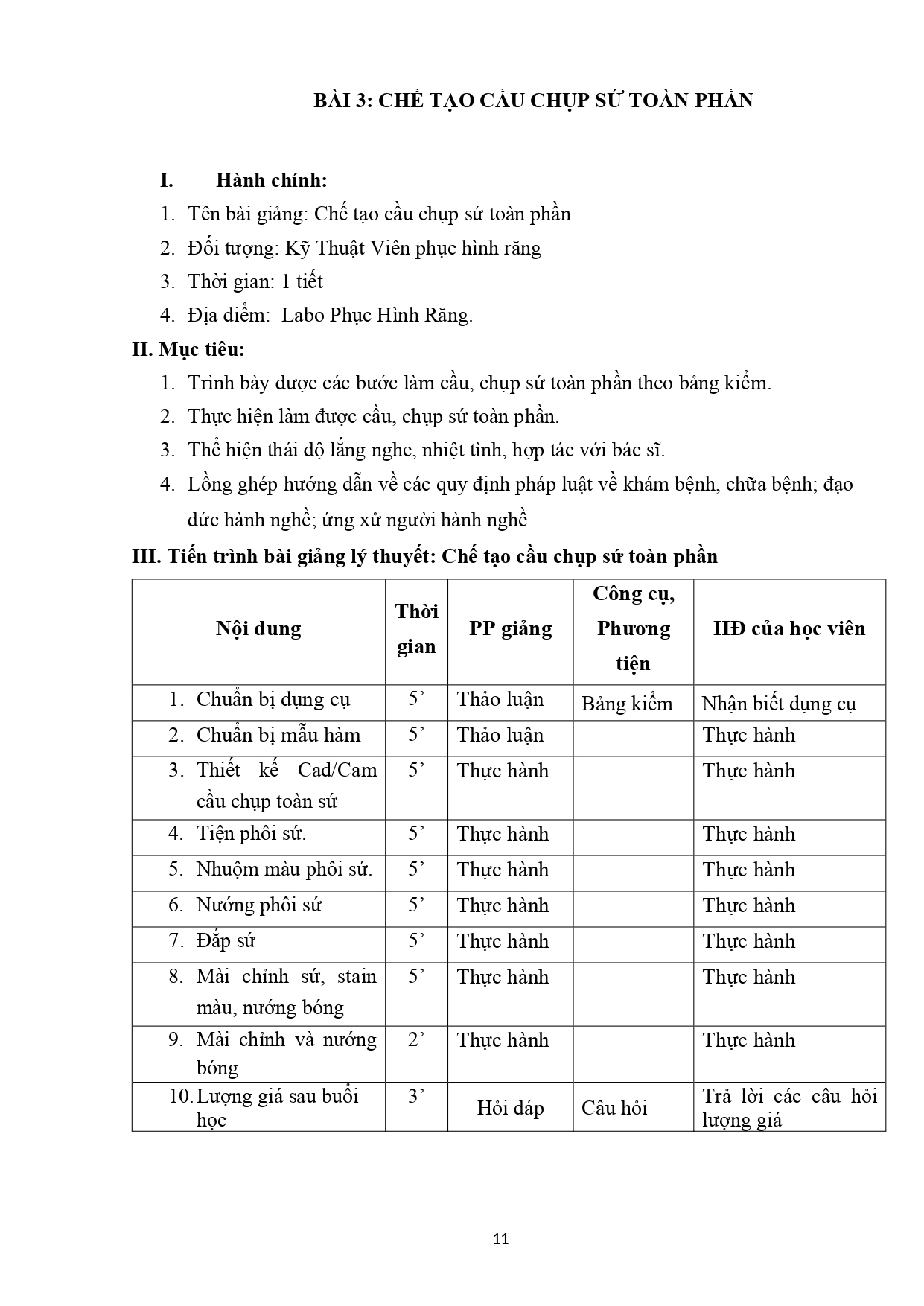 BÀI 3: CHẾ TẠO CẦU CHỤP SỨ TOÀN PHẦN

I. Hành chính:

1. Tên bài giảng: Chế tạo cầu chụp sứ toàn phần
2. Đối tượng: Kỹ Thuật Viên phục hình răng
3. Thời gian: 1 tiết
4. Địa điểm: Labo Phục Hình Răng.

II. Mục tiêu:

1. Trình bày được các bước làm cầu, chụp sứ toàn phần theo bảng kiểm.
2. Thực hiện làm được cầu, chụp sứ toàn phần.
3. Thể hiện thái độ lắng nghe, nhiệt tình, hợp tác với bác sĩ.
4. Lồng ghép hướng dẫn về các quy định pháp luật về khám bệnh, chữa bệnh; đạo đức hành nghề; ứng xử người hành nghề

III. Tiến trình bài giảng lý thuyết: Chế tạo cầu chụp sứ toàn phần

| Nội dung | Thời gian | PP giảng | Công cụ, Phương tiện | HĐ của học viên |
|---|---|---|---|---|
| 1. Chuẩn bị dụng cụ | 5’ | Thảo luận | Bảng kiểm | Nhận biết dụng cụ |
| 2. Chuẩn bị mẫu hàm | 5’ | Thảo luận | | Thực hành |
| 3. Thiết kế Cad/Cam cầu chụp toàn sứ | 5’ | Thực hành | | Thực hành |
| 4. Tiện phôi sứ. | 5’ | Thực hành | | Thực hành |
| 5. Nhuộm màu phôi sứ. | 5’ | Thực hành | | Thực hành |
| 6. Nướng phôi sứ | 5’ | Thực hành | | Thực hành |
| 7. Đắp sứ | 5’ | Thực hành | | Thực hành |
| 8. Mài chỉnh sứ, stain màu, nướng bóng | 5’ | Thực hành | | Thực hành |
| 9. Mài chỉnh và nướng bóng | 2’ | Thực hành | | Thực hành |
| 10. Lượng giá sau buổi học | 3’ | Hỏi đáp | Câu hỏi | Trả lời các câu hỏi lượng giá |

11